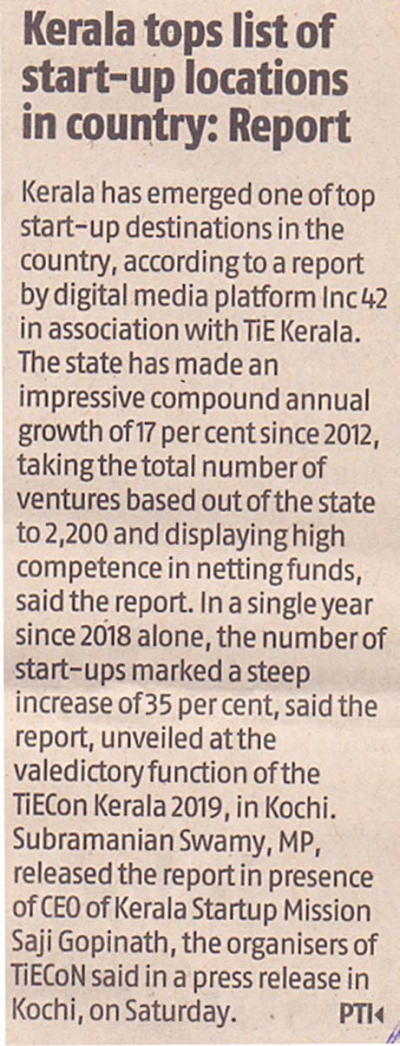 Kerala tops list of start-up locations in country: Report

Kerala has emerged one of top start-up destinations in the country, according to a report by digital media platform Inc 42 in association with TiE Kerala. The state has made an impressive compound annual growth of 17 per cent since 2012, taking the total number of ventures based out of the state to 2,200 and displaying high competence in netting funds, said the report. In a single year since 2018 alone, the number of start-ups marked a steep increase of 35 per cent, said the report, unveiled at the valedictory function of the TiECon Kerala 2019, in Kochi. Subramanian Swamy, MP, released the report in presence of CEO of Kerala Startup Mission Saji Gopinath, the organisers of TiECoN said in a press release in Kochi, on Saturday. PTI